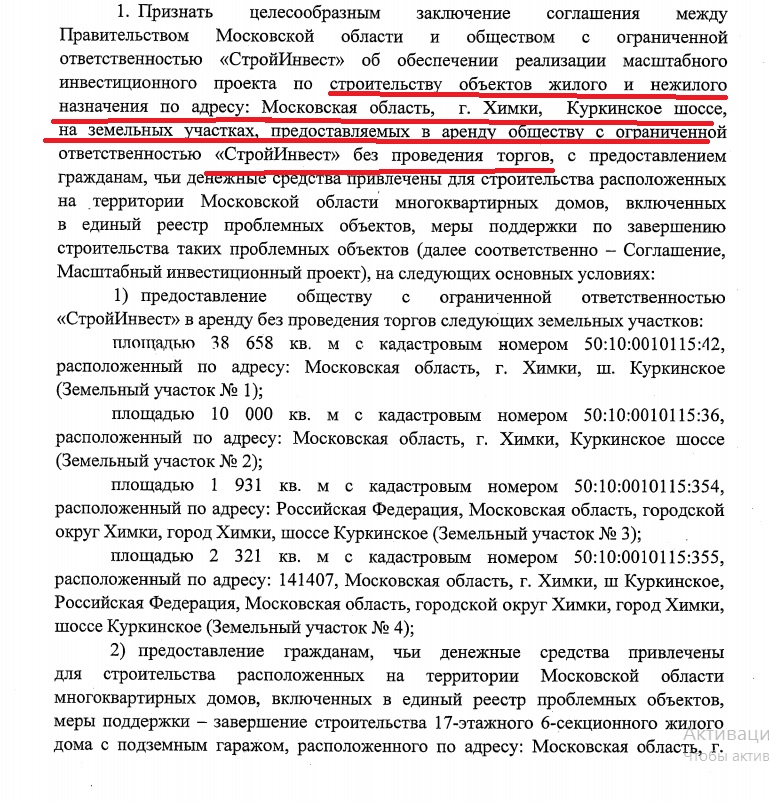 1. Признать целесообразным заключение соглашения между Правительством Московской области и обществом с ограниченной ответственностью «СтройИнвест» об обеспечении реализации масштабного инвестиционного проекта по строительству объектов жилого и нежилого назначения по адресу: Московская область, г. Химки, Куркинское шоссе, на земельных участках, предоставляемых в аренду обществу с ограниченной ответственностью «СтройИнвест» без проведения торгов, с предоставлением гражданам, чьи денежные средства привлечены для строительства расположенных на территории Московской области многоквартирных домов, включенных в единый реестр проблемных объектов, меры поддержки по завершению строительства таких проблемных объектов (далее соответственно – Соглашение, Масштабный инвестиционный проект), на следующих основных условиях:

1) предоставление обществу с ограниченной ответственностью «СтройИнвест» в аренду без проведения торгов следующих земельных участков:

площадью 38 658 кв. м с кадастровым номером 50:10:0010115:42, расположенный по адресу: Московская область, г. Химки, ш. Куркинское (Земельный участок № 1);

площадью 10 000 кв. м с кадастровым номером 50:10:0010115:36, расположенный по адресу: Московская область, г. Химки, Куркинское шоссе (Земельный участок № 2);

площадью 1 931 кв. м с кадастровым номером 50:10:0010115:354, расположенный по адресу: Российская Федерация, Московская область, городской округ Химки, город Химки, шоссе Куркинское (Земельный участок № 3);

площадью 2 321 кв. м с кадастровым номером 50:10:0010115:355, расположенный по адресу: 141407, Московская область, г. Химки, ш Куркинское, Российская Федерация, Московская область, городской округ Химки, город Химки, шоссе Куркинское (Земельный участок № 4);

2) предоставление гражданам, чьи денежные средства привлечены для строительства расположенных на территории Московской области многоквартирных домов, включенных в единый реестр проблемных объектов, меры поддержки – завершение строительства 17-этажного 6-секционного жилого дома с подземным гаражом, расположенного по адресу: Московская область, г.

Активаци
Чтобы актив